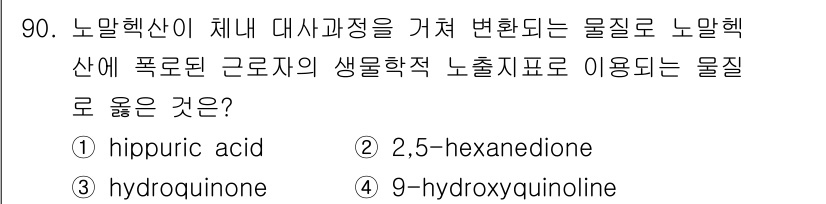 90. 노말헥산이 체내 대사과정을 거쳐 변환되는 물질로 노말헥산에 폭로된 근로자의 생물학적 노출지표로 이용되는 물질로 옳은 것은?

① hippuric acid ② 2,5-hexanedione
③ hydroquinone ④ 9-hydroxyquinoline